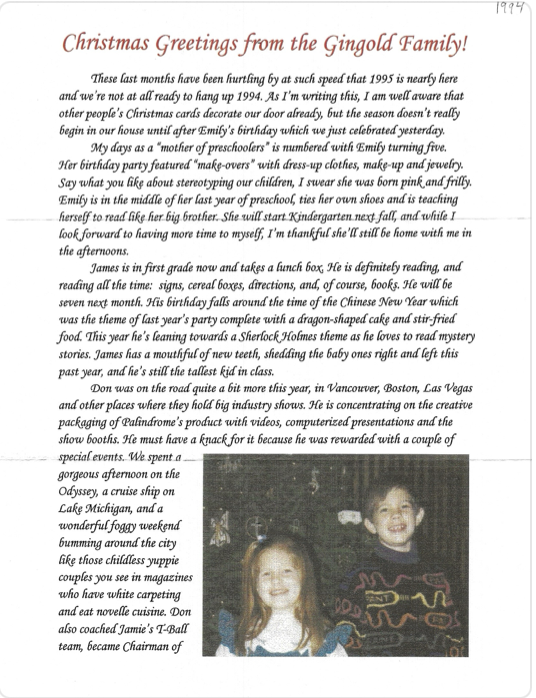 1994

Christmas Greetings from the Gingold Family!

These last months have been hurtling by at such speed that 1995 is nearly here and we're not at all ready to hang up 1994. As I'm writing this, I am well aware that other people's Christmas cards decorate our door already, but the season doesn't really begin in our house until after Emily's birthday which we just celebrated yesterday.

My days as a "mother of preschoolers" is numbered with Emily turning five. Her birthday party featured "make-overs" with dress-up clothes, make-up and jewelry. Say what you like about stereotyping our children, I swear she was born pink and frilly. Emily is in the middle of her last year of preschool, ties her own shoes and is teaching herself to read like her big brother. She will start Kindergarten next fall, and while I look forward to having more time to myself, I'm thankful she'll still be home with me in the afternoons.

James is in first grade now and takes a lunch box. He is definitely reading, and reading all the time: signs, cereal boxes, directions, and, of course, books. He will be seven next month. His birthday falls around the time of the Chinese New Year which was the theme of last year's party complete with a dragon-shaped cake and stir-fried food. This year he's leaning towards a Sherlock Holmes theme as he loves to read mystery stories. James has a mouthful of new teeth, shedding the baby ones right and left this past year, and he's still the tallest kid in class.

Don was on the road quite a bit more this year, in Vancouver, Boston, Las Vegas and other places where they hold big industry shows. He is concentrating on the creative packaging of Palindrome's product with videos, computerized presentations and the show booths. He must have a knack for it because he was rewarded with a couple of special events. We spent a gorgeous afternoon on the Odyssey, a cruise ship on Lake Michigan, and a wonderful foggy weekend bumming around the city like those childless yuppie couples you see in magazines who have white carpeting and eat novelle cuisine. Don also coached Jamie's T-Ball team, became Chairman of